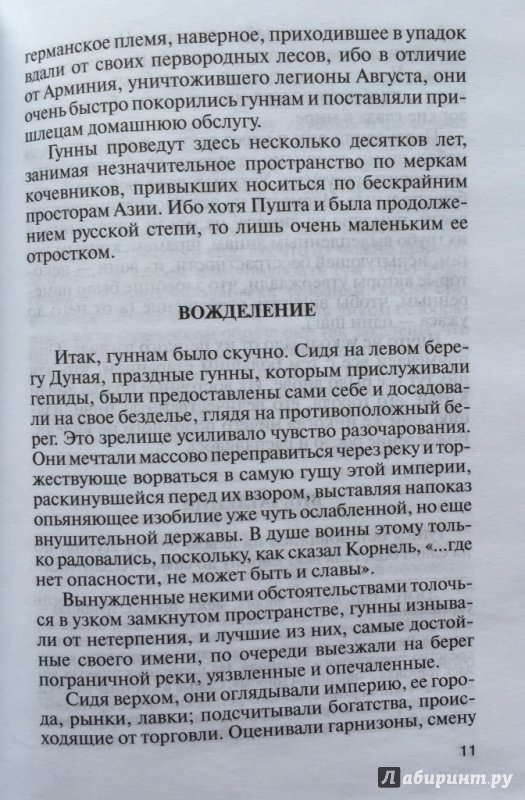 германское племя, наверное, приходившее в упадок вдали от своих первородных лесов, ибо в отличие от Арминия, уничтожившего легионы Августа, они очень быстро покорились гуннам и поставляли пришлецам домашнюю обслугу.

Гунны проведут здесь несколько десятков лет, занимая незначительное пространство по меркам кочевников, привыкших носиться по бескрайним просторам Азии. Ибо хотя Пушта и была продолжением русской степи, то лишь очень маленьким ее отростком.

ВОЖДЕЛЕНИЕ

Итак, гуннам было скучно. Сидя на левом берегу Дуная, праздные гунны, которым прислуживали гепиды, были предоставлены сами себе и досадовали на свое безделье, глядя на противоположный берег. Это зрелище усиливало чувство разочарования. Они мечтали массово переправиться через реку и торжествующе ворваться в самую гущу этой империи, раскинувшейся перед их взором, выставляя напоказ опьяняющее изобилие уже чуть ослабленной, но еще внушительной державы. В душе воины этому только радовались, поскольку, как сказал Корнель, «...где нет опасности, не может быть и славы».

Вынужденные некими обстоятельствами толочься в узком замкнутом пространстве, гунны изнывали от нетерпения, и лучшие из них, самые достойные своего имени, по очереди выезжали на берег пограничной реки, уязвленные и опечаленные.

Сидя верхом, они оглядывали империю, ее города, рынки, лавки; подсчитывали богатства, происходящие от торговли. Оценивали гарнизоны, смену

11

Лабиринт.ру